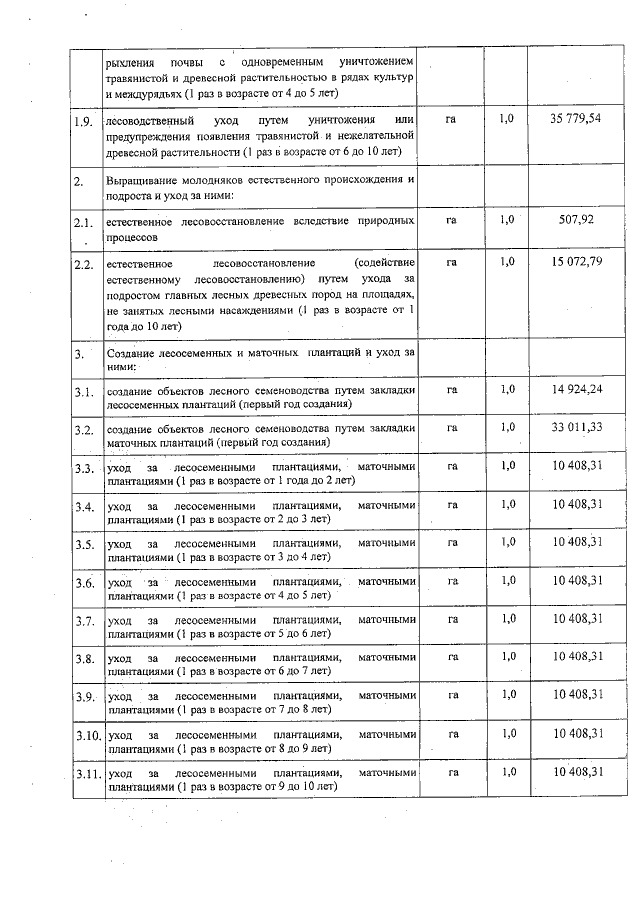 |  |  |  |  |  |
|---|---|---|---|---|
|  | рыхления почвы с одновременным уничтожением травянистой и древесной растительностью в рядах культур и междурядьях (1 раз в возрасте от 4 до 5 лет) |  |  |  |
| 1.9. | лесоводственный уход путем уничтожения или предупреждения появления травянистой и нежелательной древесной растительности (1 раз в возрасте от 6 до 10 лет) | га | 1,0 | 35 779,54 |
| 2. | Выращивание молодняков естественного происхождения и подроста и уход за ними: |  |  |  |
| 2.1. | естественное лесовосстановление вследствие природных процессов | га | 1,0 | 507,92 |
| 2.2. | естественное лесовосстановление (содействие естественному лесовосстановлению) путем ухода за подростом главных лесных древесных пород на площадях, не занятых лесными насаждениями (1 раз в возрасте от 1 года до 10 лет) | га | 1,0 | 15 072,79 |
| 3. | Создание лесосеменных и маточных плантаций и уход за ними: |  |  |  |
| 3.1. | создание объектов лесного семеноводства путем закладки лесосеменных плантаций (первый год создания) | га | 1,0 | 14 924,24 |
| 3.2. | создание объектов лесного семеноводства путем закладки маточных плантаций (первый год создания) | га | 1,0 | 33 011,33 |
| 3.3. | уход за лесосеменными плантациями, маточными плантациями (1 раз в возрасте от 1 года до 2 лет) | га | 1,0 | 10 408,31 |
| 3.4. | уход за лесосеменными плантациями, маточными плантациями (1 раз в возрасте от 2 до 3 лет) | га | 1,0 | 10 408,31 |
| 3.5. | уход за лесосеменными плантациями, маточными плантациями (1 раз в возрасте от 3 до 4 лет) | га | 1,0 | 10 408,31 |
| 3.6. | уход за лесосеменными плантациями, маточными плантациями (1 раз в возрасте от 4 до 5 лет) | га | 1,0 | 10 408,31 |
| 3.7. | уход за лесосеменными плантациями, маточными плантациями (1 раз в возрасте от 5 до 6 лет) | га | 1,0 | 10 408,31 |
| 3.8. | уход за лесосеменными плантациями, маточными плантациями (1 раз в возрасте от 6 до 7 лет) | га | 1,0 | 10 408,31 |
| 3.9. | уход за лесосеменными плантациями, маточными плантациями (1 раз в возрасте от 7 до 8 лет) | га | 1,0 | 10 408,31 |
| 3.10. | уход за лесосеменными плантациями, маточными плантациями (1 раз в возрасте от 8 до 9 лет) | га | 1,0 | 10 408,31 |
| 3.11. | уход за лесосеменными плантациями, маточными плантациями (1 раз в возрасте от 9 до 10 лет) | га | 1,0 | 10 408,31 |